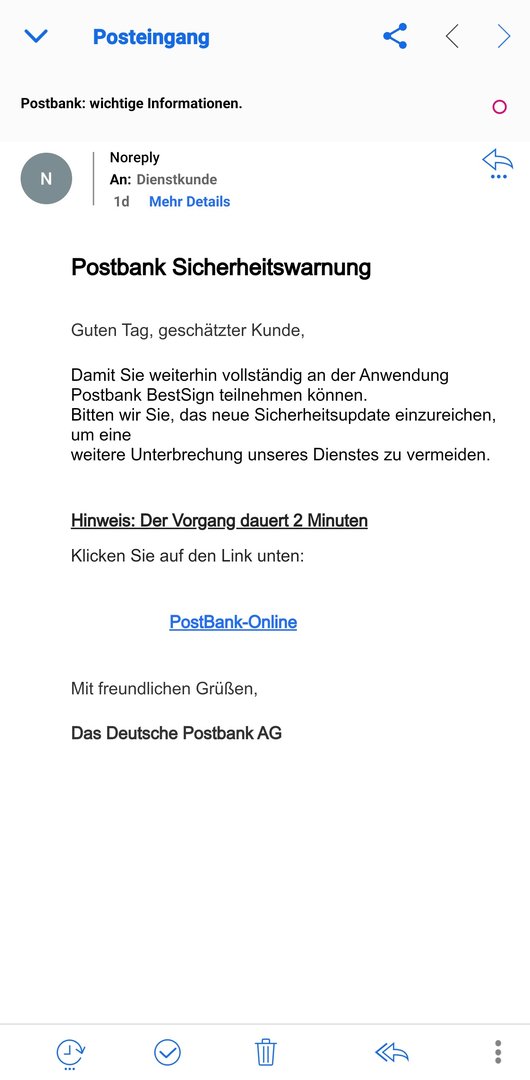 Posteingang

Postbank: wichtige Informationen.

N
Noreply
An: Dienstkunde
1d Mehr Details

Postbank Sicherheitswarnung

Guten Tag, geschätzter Kunde,

Damit Sie weiterhin vollständig an der Anwendung Postbank BestSign teilnehmen können.
Bitten wir Sie, das neue Sicherheitsupdate einzureichen, um eine
weitere Unterbrechung unseres Dienstes zu vermeiden.

Hinweis: Der Vorgang dauert 2 Minuten

Klicken Sie auf den Link unten:

PostBank-Online

Mit freundlichen Grüßen,

Das Deutsche Postbank AG